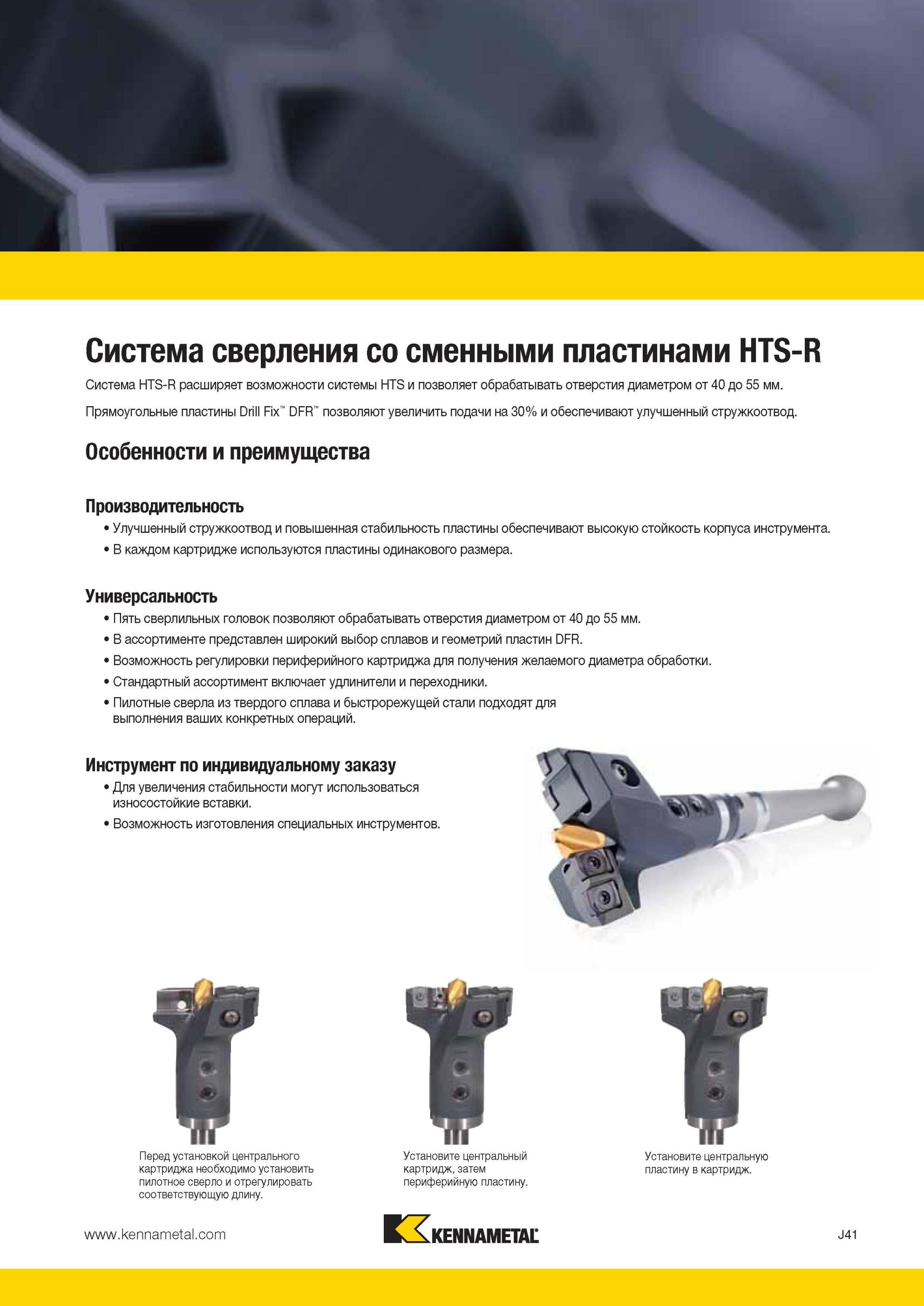 Система сверления со сменными пластинами HTS-R

Система HTS-R расширяет возможности системы HTS и позволяет обрабатывать отверстия диаметром от 40 до 55 мм.

Прямоугольные пластины Drill Fix™ DFR™ позволяют увеличить подачи на 30% и обеспечивают улучшенный стружкоотвод.

Особенности и преимущества

Производительность
• Улучшенный стружкоотвод и повышенная стабильность пластины обеспечивают высокую стойкость корпуса инструмента.
• В каждом картридже используются пластины одинакового размера.

Универсальность
• Пять сверлильных головок позволяют обрабатывать отверстия диаметром от 40 до 55 мм.
• В ассортименте представлен широкий выбор сплавов и геометрий пластин DFR.
• Возможность регулировки периферийного картриджа для получения желаемого диаметра обработки.
• Стандартный ассортимент включает удлинители и переходники.
• Пилотные сверла из твердого сплава и быстрорежущей стали подходят для выполнения ваших конкретных операций.

Инструмент по индивидуальному заказу
• Для увеличения стабильности могут использоваться износостойкие вставки.
• Возможность изготовления специальных инструментов.

Перед установкой центрального картриджа необходимо установить пилотное сверло и отрегулировать соответствующую длину.

Установите центральный картридж, затем периферийную пластину.

Установите центральную пластину в картридж.

www.kennametal.com

KENNAMETAL

J41